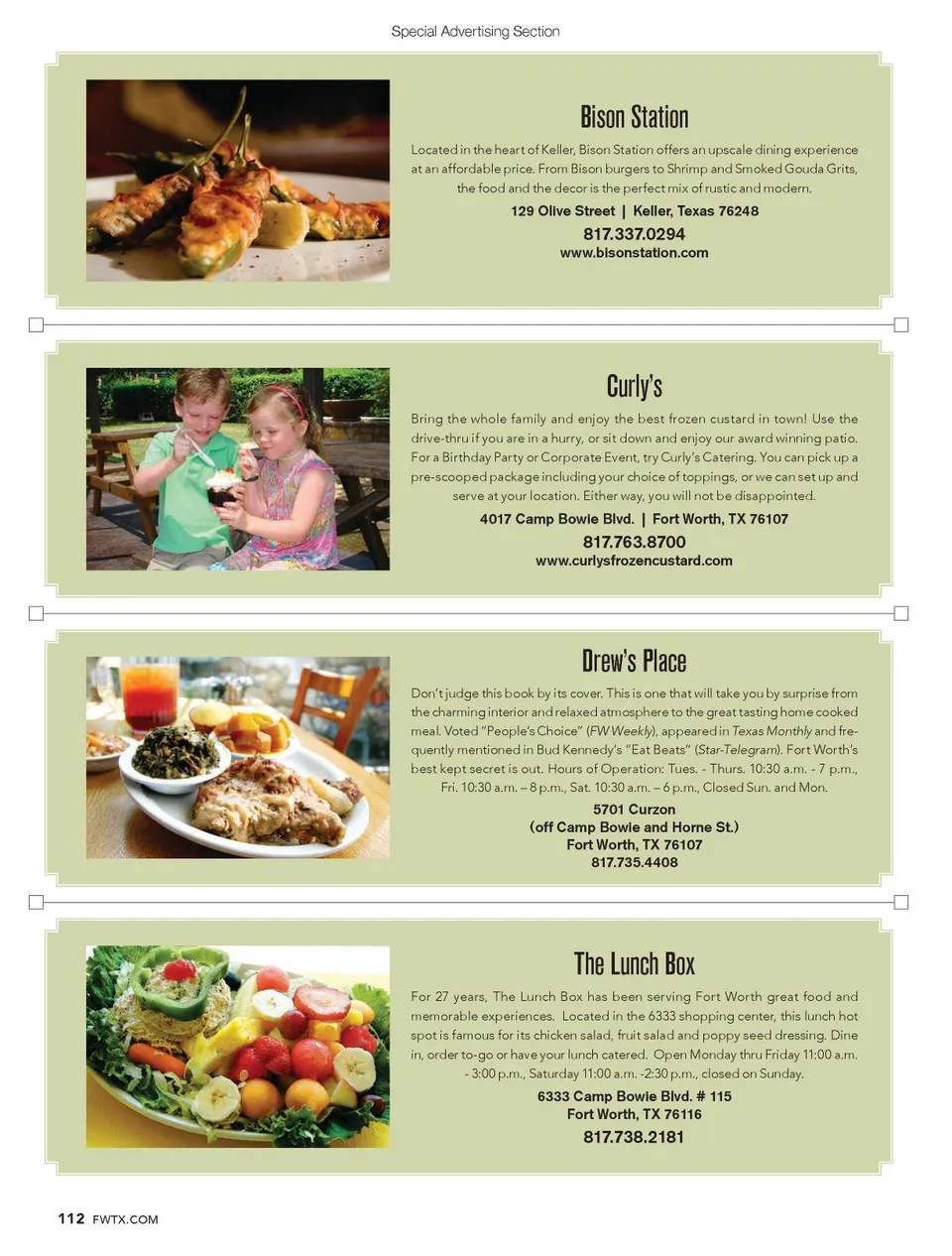 Special Advertising Section

Bison Station

Located in the heart of Keller, Bison Station offers an upscale dining experience at an affordable price. From Bison burgers to Shrimp and Smoked Gouda Grits, the food and the decor is the perfect mix of rustic and modern.

129 Olive Street | Keller, Texas 76248

817.337.0294

www.bisonstation.com

Curly's

Bring the whole family and enjoy the best frozen custard in town! Use the drive-thru if you are in a hurry, or sit down and enjoy our award winning patio. For a Birthday Party or Corporate Event, try Curly's Catering. You can pick up a pre-scooped package including your choice of toppings, or we can set up and serve at your location. Either way, you will not be disappointed.

4017 Camp Bowie Blvd. | Fort Worth, TX 76107

817.763.8700

www.curlysfrozencustard.com

Drew's Place

Don't judge this book by its cover. This is one that will take you by surprise from the charming interior and relaxed atmosphere to the great tasting home cooked meal. Voted "People's Choice" (FW Weekly), appeared in Texas Monthly and frequently mentioned in Bud Kennedy's "Eat Beats" (Star-Telegram). Fort Worth's best kept secret is out. Hours of Operation: Tues. - Thurs. 10:30 a.m. - 7 p.m., Fri. 10:30 a.m. – 8 p.m., Sat. 10:30 a.m. – 6 p.m., Closed Sun. and Mon.

5701 Curzon
(off Camp Bowie and Horne St.)
Fort Worth, TX 76107
817.735.4408

The Lunch Box

For 27 years, The Lunch Box has been serving Fort Worth great food and memorable experiences. Located in the 6333 shopping center, this lunch hot spot is famous for its chicken salad, fruit salad and poppy seed dressing. Dine in, order to-go or have your lunch catered. Open Monday thru Friday 11:00 a.m. - 3:00 p.m., Saturday 11:00 a.m. -2:30 p.m., closed on Sunday.

6333 Camp Bowie Blvd. # 115
Fort Worth, TX 76116
817.738.2181

112 FWTX.COM